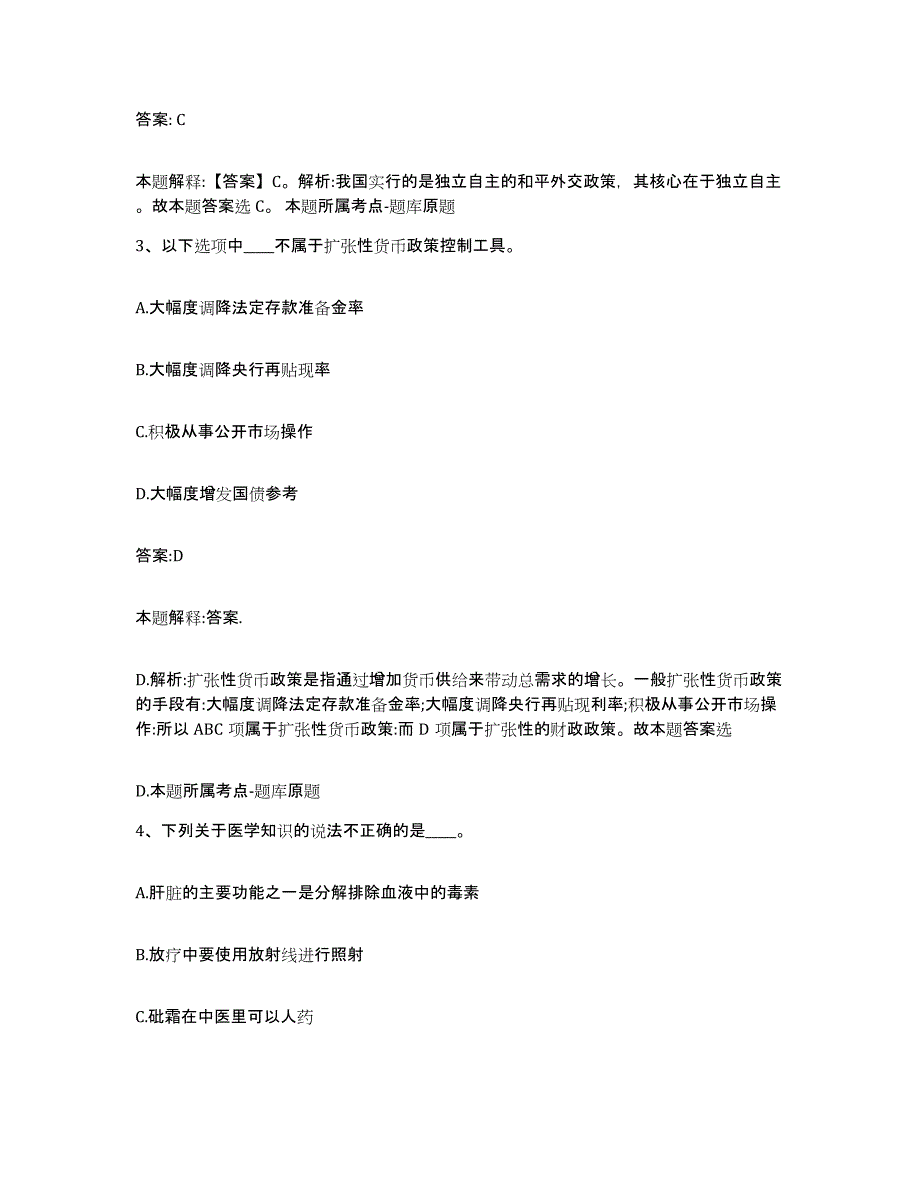 答案: C

本题解释:【答案】C。解析:我国实行的是独立自主的和平外交政策，其核心在于独立自主。故本题答案选 C。 本题所属考点-题库原题

3、以下选项中____不属于扩张性货币政策控制工具。

A.大幅度调降法定存款准备金率

B.大幅度调降央行再贴现率

C.积极从事公开市场操作

D.大幅度增发国债参考

答案:D

本题解释:答案.

D.解析:扩张性货币政策是指通过增加货币供给来带动总需求的增长。一般扩张性货币政策的手段有:大幅度调降法定存款准备金率;大幅度调降央行再贴现利率;积极从事公开市场操作:所以 ABC 项属于扩张性货币政策:而 D 项属于扩张性的财政政策。故本题答案选

D.本题所属考点-题库原题

4、下列关于医学知识的说法不正确的是____。

A.肝脏的主要功能之一是分解排除血液中的毒素

B.放疗中要使用放射线进行照射

C.砒霜在中医里可以人药